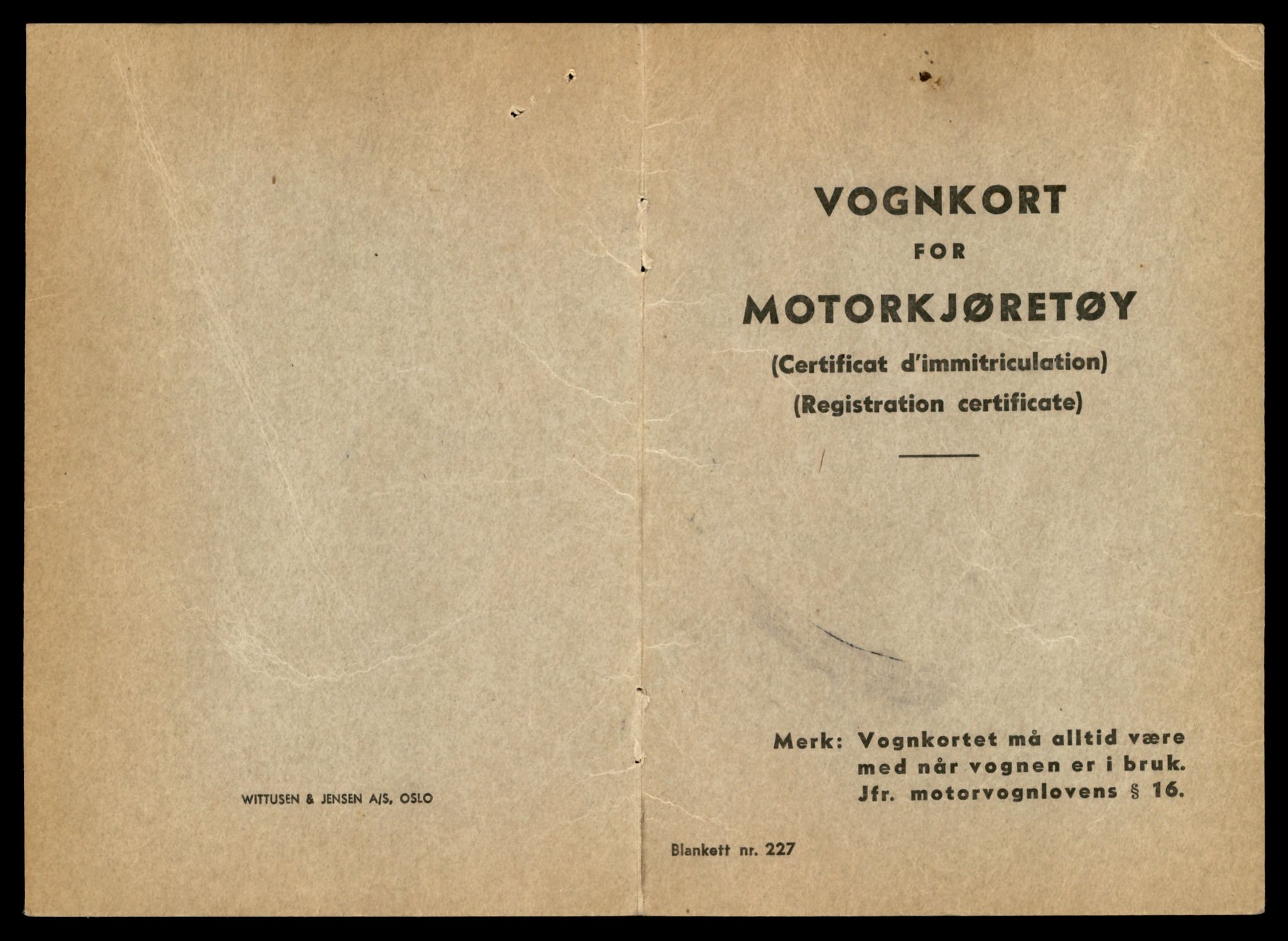 WITTUSEN & JENSEN A/S, OSLO

VOGNKORT

FOR

MOTORKJØRETØY

(Certificat d'immitriculation)

(Registration certificate)

Merk: Vognkortet må alltid være med når vognen er i bruk. Jfr. motorvognlovens § 16.

Blankett nr. 227